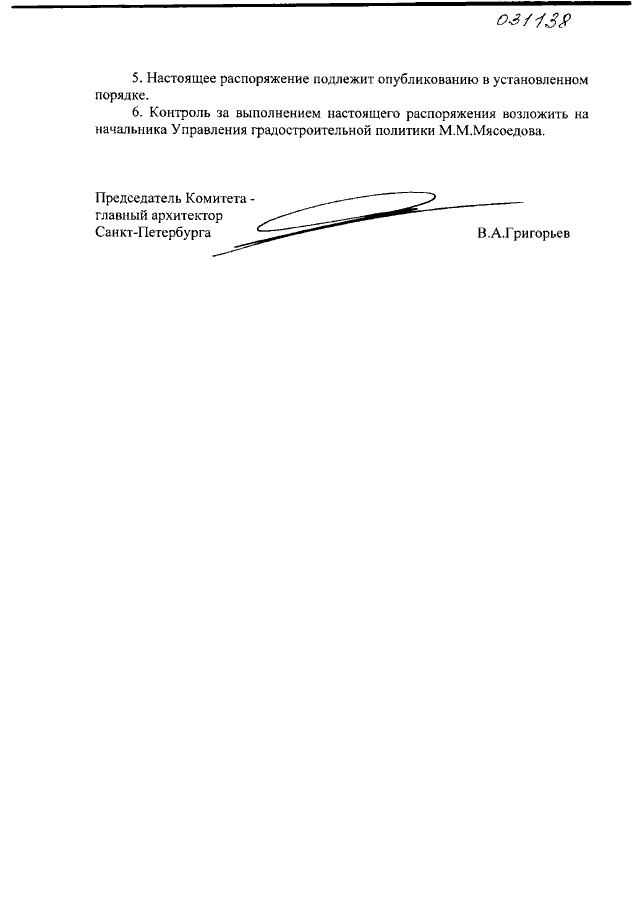 031138

5. Настоящее распоряжение подлежит опубликованию в установленном порядке.

6. Контроль за выполнением настоящего распоряжения возложить на начальника Управления градостроительной политики М.М.Мясоедова.

Председатель Комитета -
главный архитектор
Санкт-Петербурга

В.А.Григорьев